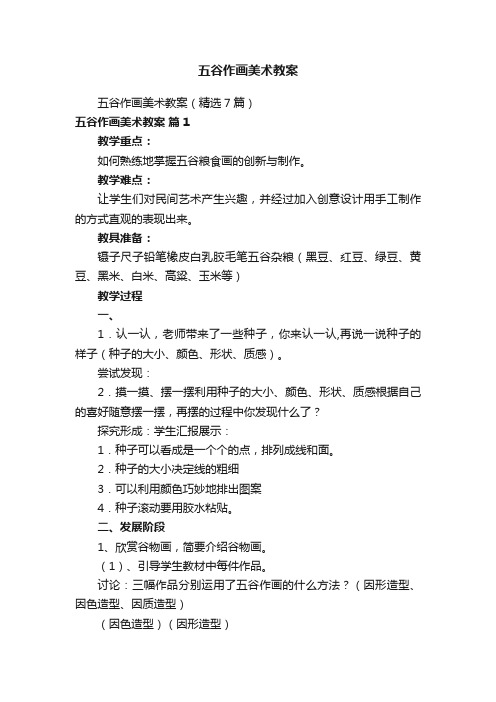 五谷作画美术教案

五谷作画美术教案（精选7篇）

五谷作画美术教案 篇1

教学重点：

如何熟练地掌握五谷粮食画的创新与制作。

教学难点：

让学生们对民间艺术产生兴趣，并经过加入创意设计用手工制作的方式直观的表现出来。

教具准备：

镊子尺子铅笔橡皮白乳胶毛笔五谷杂粮（黑豆、红豆、绿豆、黄豆、黑米、白米、高粱、玉米等）

教学过程

一、

1．认一认，老师带来了一些种子，你来认一认,再说一说种子的样子（种子的大小、颜色、形状、质感）。

尝试发现：

2．摸一摸、摆一摆利用种子的大小、颜色、形状、质感根据自己的喜好随意摆一摆，再摆的过程中你发现什么了？

探究形成：学生汇报展示：

1．种子可以看成是一个个的点，排列成线和面。

2．种子的大小决定线的粗细

3．可以利用颜色巧妙地排出图案

4．种子滚动要用胶水粘贴。

二、发展阶段

1、欣赏谷物画，简要介绍谷物画。

（1）、引导学生教材中每件作品。

讨论：三幅作品分别运用了五谷作画的什么方法？（因形造型、因色造型、因质造型）

（因色造型）（因形造型）